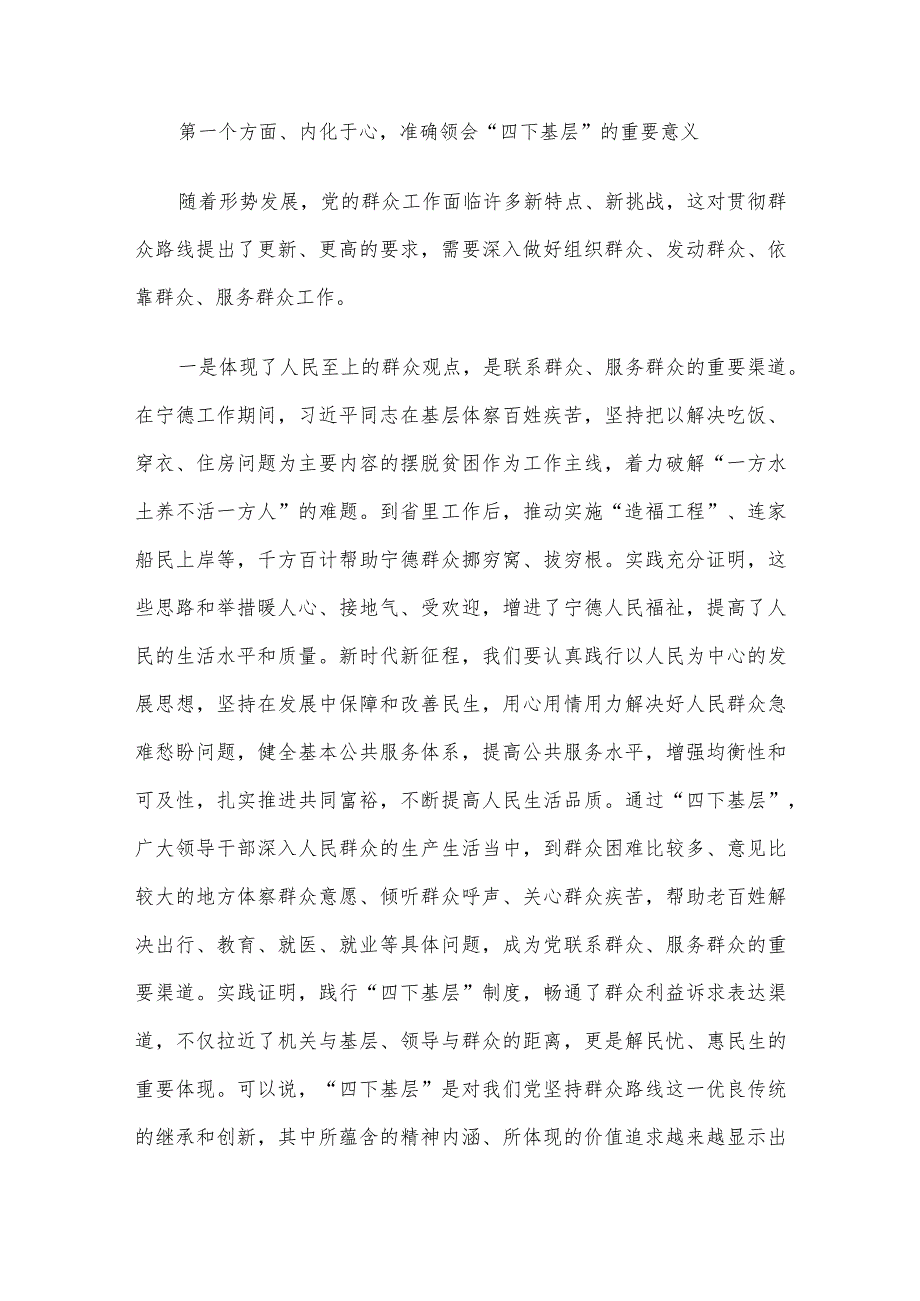 第一个方面、内化于心，准确领会“四下基层”的重要意义

随着形势发展，党的群众工作面临许多新特点、新挑战，这对贯彻群众路线提出了更新、更高的要求，需要深入做好组织群众、发动群众、依靠群众、服务群众工作。

一是体现了人民至上的群众观点，是联系群众、服务群众的重要渠道。在宁德工作期间，习近平同志在基层体察百姓疾苦，坚持把以解决吃饭、穿衣、住房问题为主要内容的摆脱贫困作为工作主线，着力破解“一方水土养不活一方人”的难题。到省里工作后，推动实施“造福工程”、连家船民上岸等，千方百计帮助宁德群众挪穷窝、拔穷根。实践充分证明，这些思路和举措暖人心、接地气、受欢迎，增进了宁德人民福祉，提高了人民的生活水平和质量。新时代新征程，我们要认真践行以人民为中心的发展思想，坚持在发展中保障和改善民生，用心用情用力解决好人民群众急难愁盼问题，健全基本公共服务体系，提高公共服务水平，增强均衡性和可及性，扎实推进共同富裕，不断提高人民生活品质。通过“四下基层”，广大领导干部深入人民群众的生产生活当中，到群众困难比较多、意见比较大的地方体察群众意愿、倾听群众呼声、关心群众疾苦，帮助老百姓解决出行、教育、就医、就业等具体问题，成为党联系群众、服务群众的重要渠道。实践证明，践行“四下基层”制度，畅通了群众利益诉求表达渠道，不仅拉近了机关与基层、领导与群众的距离，更是解民忧、惠民生的重要体现。可以说，“四下基层”是对我们党坚持群众路线这一优良传统的继承和创新，其中所蕴含的精神内涵、所体现的价值追求越来越显示出